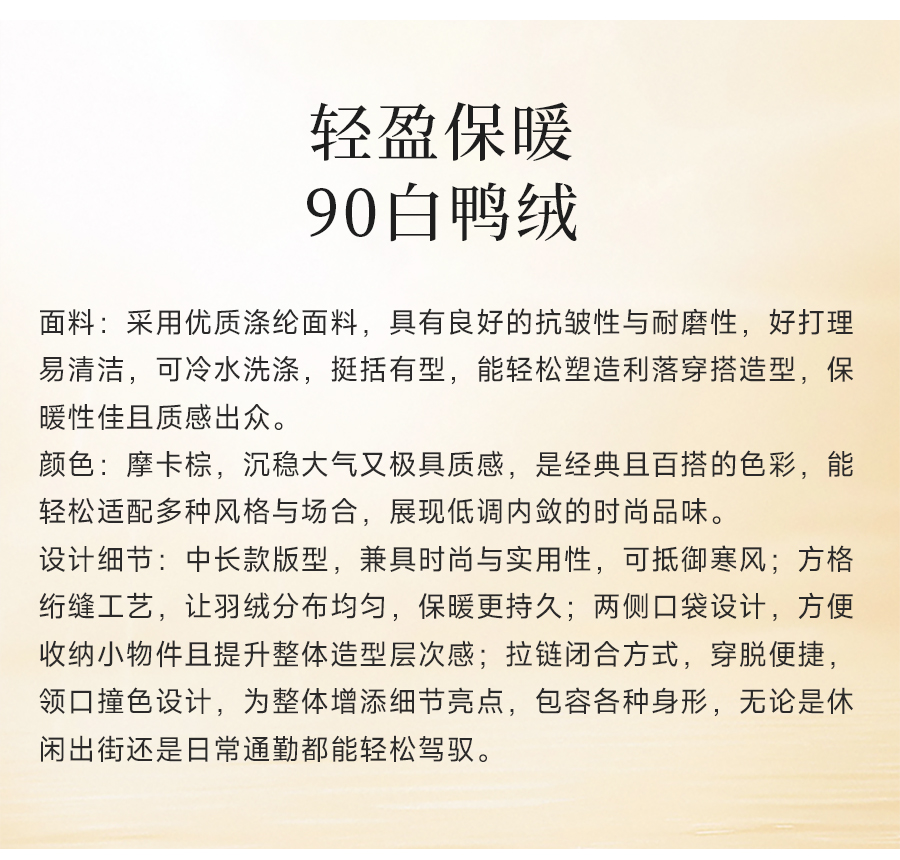 轻盈保暖
90白鸭绒

面料：采用优质涤纶面料，具有良好的抗皱性与耐磨性，好打理易清洁，可冷水洗涤，挺括有型，能轻松塑造利落穿搭造型，保暖性佳且质感出众。

颜色：摩卡棕，沉稳大气又极具质感，是经典且百搭的色彩，能轻松适配多种风格与场合，展现低调内敛的时尚品味。

设计细节：中长款版型，兼具时尚与实用性，可抵御寒风；方格绗缝工艺，让羽绒分布均匀，保暖更持久；两侧口袋设计，方便收纳小物件且提升整体造型层次感；拉链闭合方式，穿脱便捷，领口撞色设计，为整体增添细节亮点，包容各种身形，无论是休闲出街还是日常通勤都能轻松驾驭。